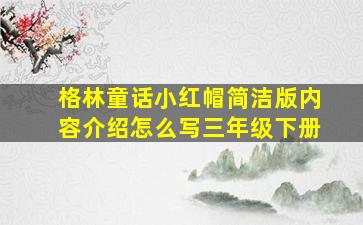 格林童话小红帽简洁版内容介绍怎么写三年级下册